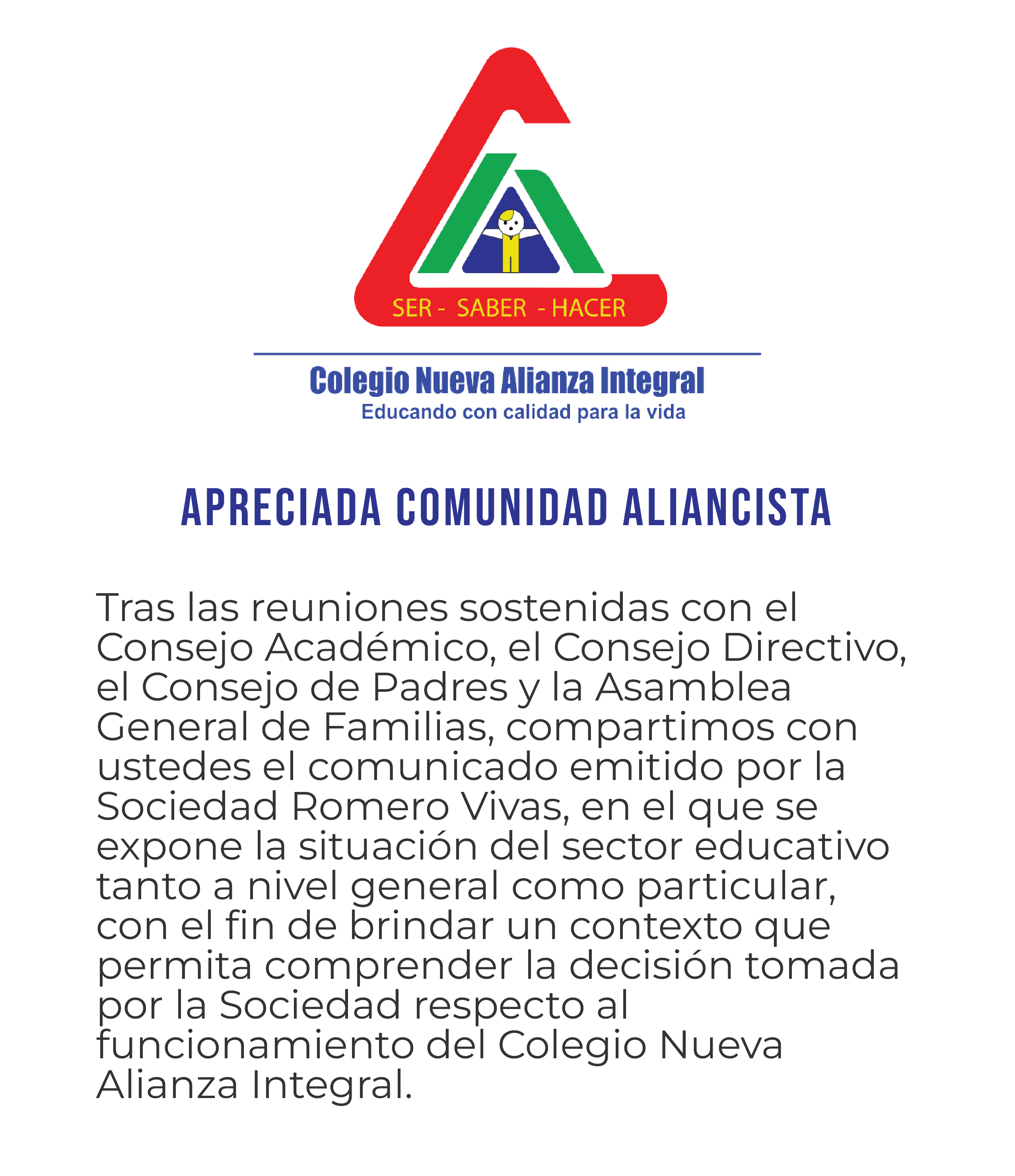 SER - SABER - HACER

Colegio Nueva Alianza Integral
Educando con calidad para la vida

APRECIADA COMUNIDAD ALIANCISTA

Tras las reuniones sostenidas con el Consejo Académico, el Consejo Directivo, el Consejo de Padres y la Asamblea General de Familias, compartimos con ustedes el comunicado emitido por la Sociedad Romero Vivas, en el que se expone la situación del sector educativo tanto a nivel general como particular, con el fin de brindar un contexto que permita comprender la decisión tomada por la Sociedad respecto al funcionamiento del Colegio Nueva Alianza Integral.